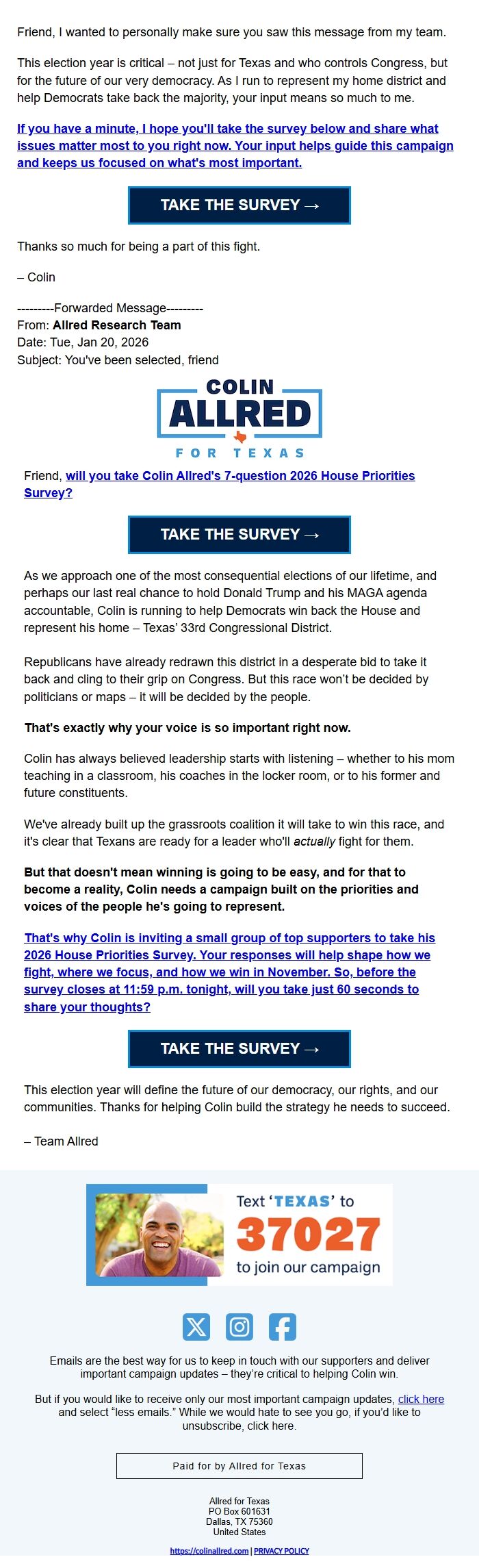 Friend, I wanted to personally make sure you saw this message from my team.

This election year is critical – not just for Texas and who controls Congress, but for the future of our very democracy. As I run to represent my home district and help Democrats take back the majority, your input means so much to me.

If you have a minute, I hope you'll take the survey below and share what issues matter most to you right now. Your input helps guide this campaign and keeps us focused on what's most important.

TAKE THE SURVEY →

Thanks so much for being a part of this fight.

– Colin

---------Forwarded Message---------
From: Allred Research Team
Date: Tue, Jan 20, 2026
Subject: You've been selected, friend

COLIN ALLRED FOR TEXAS

Friend, will you take Colin Allred's 7-question 2026 House Priorities Survey?

TAKE THE SURVEY →

As we approach one of the most consequential elections of our lifetime, and perhaps our last real chance to hold Donald Trump and his MAGA agenda accountable, Colin is running to help Democrats win back the House and represent his home – Texas' 33rd Congressional District.

Republicans have already redrawn this district in a desperate bid to take it back and cling to their grip on Congress. But this race won't be decided by politicians or maps – it will be decided by the people.

That's exactly why your voice is so important right now.

Colin has always believed leadership starts with listening – whether to his mom teaching in a classroom, his coaches in the locker room, or to his former and future constituents.

We've already built up the grassroots coalition it will take to win this race, and it's clear that Texans are ready for a leader who'll actually fight for them.

But that doesn't mean winning is going to be easy, and for that to become a reality, Colin needs a campaign built on the priorities and voices of the people he's going to represent.

That's why Colin is inviting a small group of top supporters to take his 2026 House Priorities Survey. Your responses will help shape how we fight, where we focus, and how we win in November. So, before the survey closes at 11:59 p.m. tonight, will you take just 60 seconds to share your thoughts?

TAKE THE SURVEY →

This election year will define the future of our democracy, our rights, and our communities. Thanks for helping Colin build the strategy he needs to succeed.

– Team Allred

Text 'TEXAS' to 37027 to join our campaign

Emails are the best way for us to keep in touch with our supporters and deliver important campaign updates – they're critical to helping Colin win.

But if you would like to receive only our most important campaign updates, click here and select "less emails." While we would hate to see you go, if you'd like to unsubscribe, click here.

Paid for by Allred for Texas

Allred for Texas
PO Box 601631
Dallas, TX 75360
United States

https://colinallred.com | PRIVACY POLICY